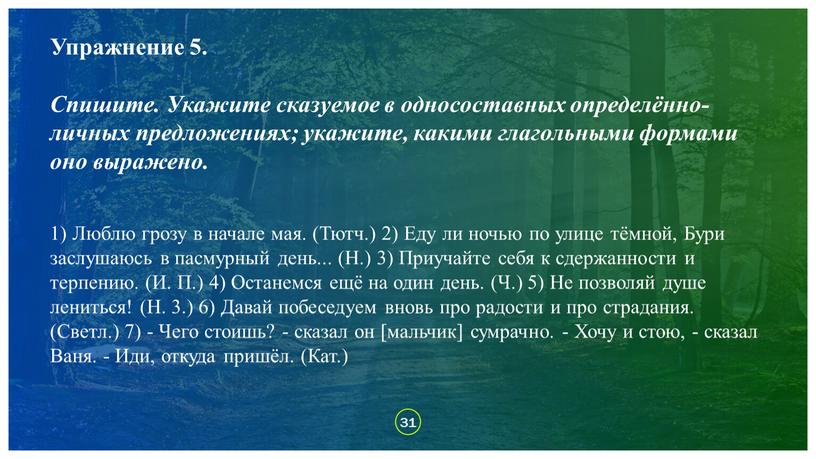 Упражнение 5.

Спишите. Укажите сказуемое в односоставных определённо-личных предложениях; укажите, какими глагольными формами оно выражено.

1) Люблю грозу в начале мая. (Тютч.) 2) Еду ли ночью по улице тёмной, Бури заслушаюсь в пасмурный день... (Н.) 3) Приучайте себя к сдержанности и терпению. (И. П.) 4) Останемся ещё на один день. (Ч.) 5) Не позволяй душе лениться! (Н. З.) 6) Давай побеседуем вновь про радости и про страдания. (Светл.) 7) - Чего стоишь? - сказал он [мальчик] сумрачно. - Хочу и стою, - сказал Ваня. - Иди, откуда пришёл. (Кат.)

31